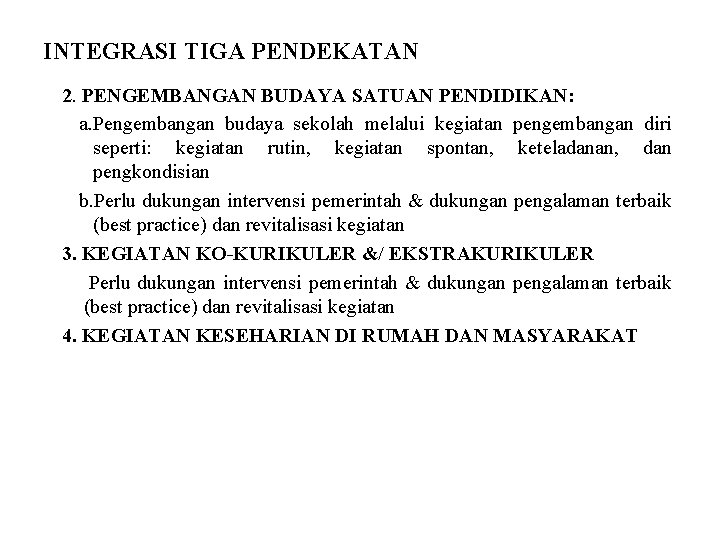 INTEGRASI TIGA PENDEKATAN

2. PENGEMBANGAN BUDAYA SATUAN PENDIDIKAN:

a.Pengembangan budaya sekolah melalui kegiatan pengembangan diri seperti: kegiatan rutin, kegiatan spontan, keteladanan, dan pengkondisian

b.Perlu dukungan intervensi pemerintah & dukungan pengalaman terbaik (best practice) dan revitalisasi kegiatan

3. KEGIATAN KO-KURIKULER &/ EKSTRAKURIKULER

Perlu dukungan intervensi pemerintah & dukungan pengalaman terbaik (best practice) dan revitalisasi kegiatan

4. KEGIATAN KESEHARIAN DI RUMAH DAN MASYARAKAT